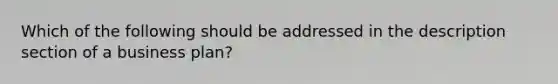 Which of the following should be addressed in the description section of a business plan?